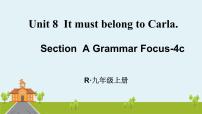 Unit 8 It must belong to Carla.

Section A Grammar Focus-4c

R·九年级上册